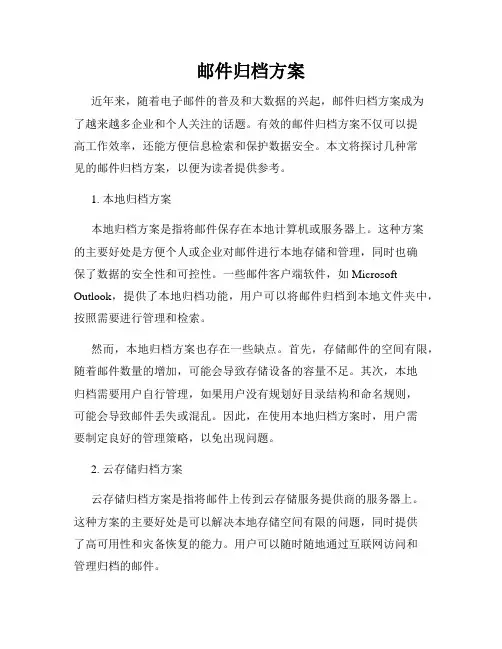 邮件归档方案

近年来，随着电子邮件的普及和大数据的兴起，邮件归档方案成为了越来越多企业和个人关注的话题。有效的邮件归档方案不仅可以提高工作效率，还能方便信息检索和保护数据安全。本文将探讨几种常见的邮件归档方案，以便为读者提供参考。

1. 本地归档方案

本地归档方案是指将邮件保存在本地计算机或服务器上。这种方案的主要好处是方便个人或企业对邮件进行本地存储和管理，同时也确保了数据的安全性和可控性。一些邮件客户端软件，如 Microsoft Outlook，提供了本地归档功能，用户可以将邮件归档到本地文件夹中，按照需要进行管理和检索。

然而，本地归档方案也存在一些缺点。首先，存储邮件的空间有限，随着邮件数量的增加，可能会导致存储设备的容量不足。其次，本地归档需要用户自行管理，如果用户没有规划好目录结构和命名规则，可能会导致邮件丢失或混乱。因此，在使用本地归档方案时，用户需要制定良好的管理策略，以免出现问题。

2. 云存储归档方案

云存储归档方案是指将邮件上传到云存储服务提供商的服务器上。这种方案的主要好处是可以解决本地存储空间有限的问题，同时提供了高可用性和灾备恢复的能力。用户可以随时随地通过互联网访问和管理归档的邮件。